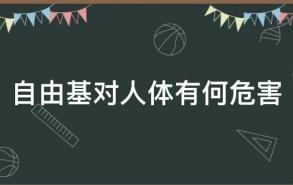 自由基对人体有何危害